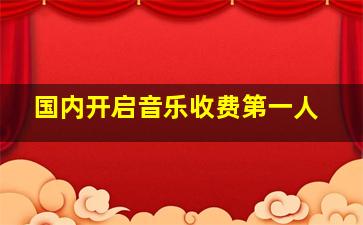 国内开启音乐收费第一人